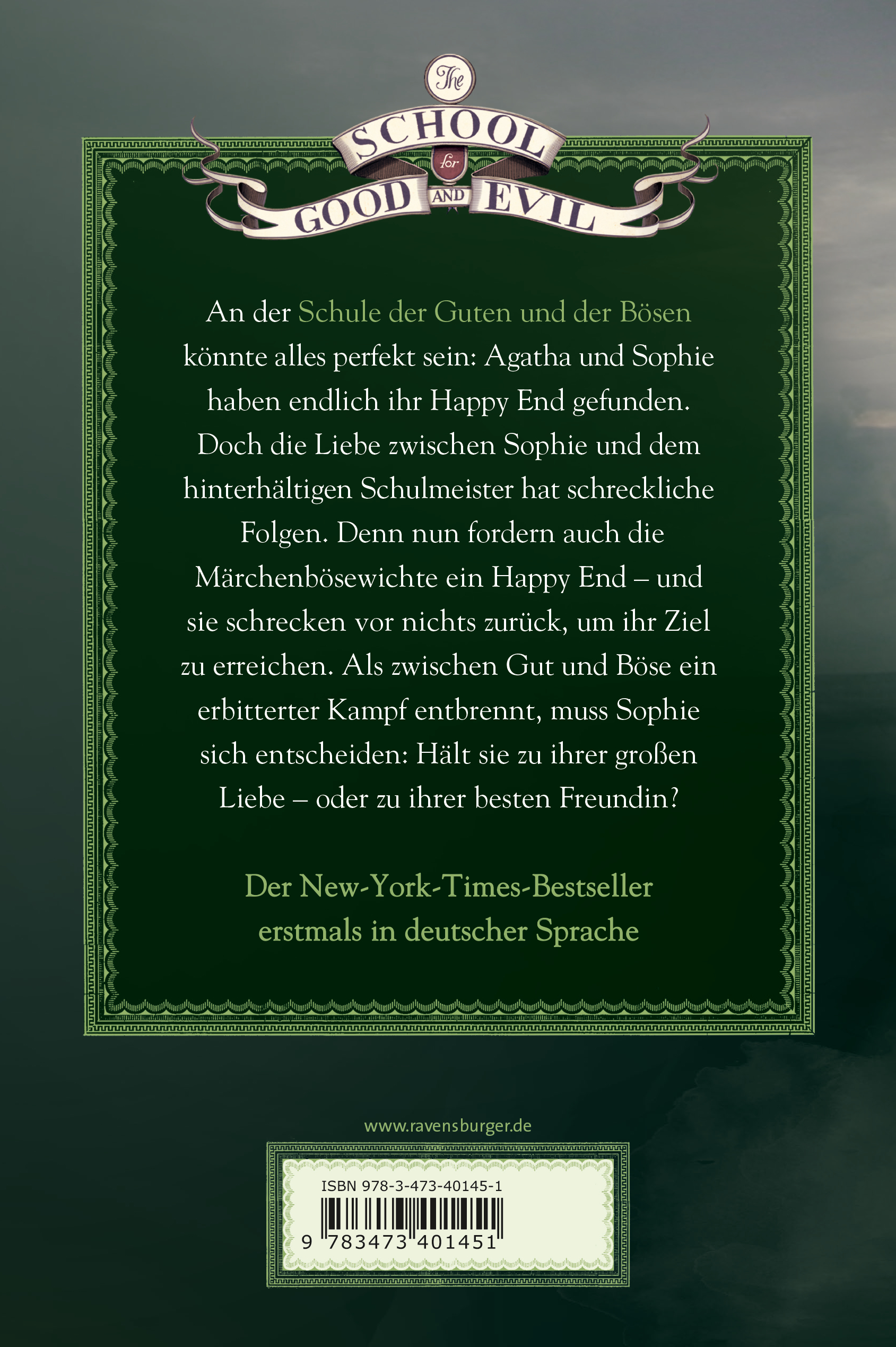 The SCHOOL for GOOD AND EVIL

An der Schule der Guten und der Bösen könnte alles perfekt sein: Agatha und Sophie haben endlich ihr Happy End gefunden. Doch die Liebe zwischen Sophie und dem hinterhältigen Schulmeister hat schreckliche Folgen. Denn nun fordern auch die Märchenbösewichte ein Happy End – und sie schrecken vor nichts zurück, um ihr Ziel zu erreichen. Als zwischen Gut und Böse ein erbitterter Kampf entbrennt, muss Sophie sich entscheiden: Hält sie zu ihrer großen Liebe – oder zu ihrer besten Freundin?

Der New-York-Times-Bestseller erstmals in deutscher Sprache

www.ravensburger.de

ISBN 978-3-473-40145-1

9 783473 401451